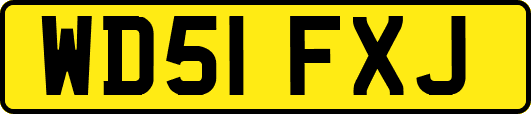 WD51 FXJ